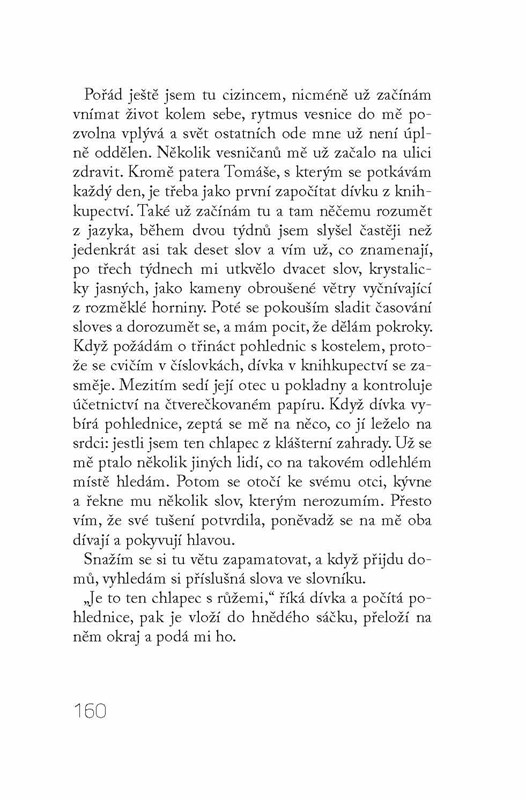 Pořád ještě jsem tu cizincem, nicméně už začínám vnímat život kolem sebe, rytmus vesnice do mě pozvolna vplývá a svět ostatních ode mne už není úplně oddělen. Několik vesničanů mě už začalo na ulici zdravit. Kromě patera Tomáše, s kterým se potkávám každý den, je třeba jako první započítat dívku z knihkupectví. Také už začínám tu a tam něčemu rozumět z jazyka, během dvou týdnů jsem slyšel častěji než jedenkrát asi tak deset slov a vím už, co znamenají, po třech týdnech mi utkvělo dvacet slov, krystalicky jasných, jako kameny obroušené větry vyčnívající z rozměklé horniny. Poté se pokouším sladit časování sloves a dorozumět se, a mám pocit, že dělám pokroky. Když požádám o třináct pohlednic s kostelem, protože se cvičím v číslovkách, dívka v knihkupectví se zasměje. Mezitím sedí její otec u pokladny a kontroluje účetnictví na čtverečkovaném papíru. Když dívka vybírá pohlednice, zeptá se mě na něco, co jí leželo na srdci: jestli jsem ten chlapec z klášterní zahrady. Už se mě ptalo několik jiných lidí, co na takovém odlehlém místě hledám. Potom se otočí ke svému otci, kývne a řekne mu několik slov, kterým nerozumím. Přesto vím, že své tušení potvrdila, poněvadž se na mě oba dívají a pokyvují hlavou.

Snažím se si tu větu zapamatovat, a když přijdu domů, vyhledám si příslušná slova ve slovníku.

„Je to ten chlapec s růžemi," říká dívka a počítá pohlednice, pak je vloží do hnědého sáčku, přeloží na něm okraj a podá mi ho.

160